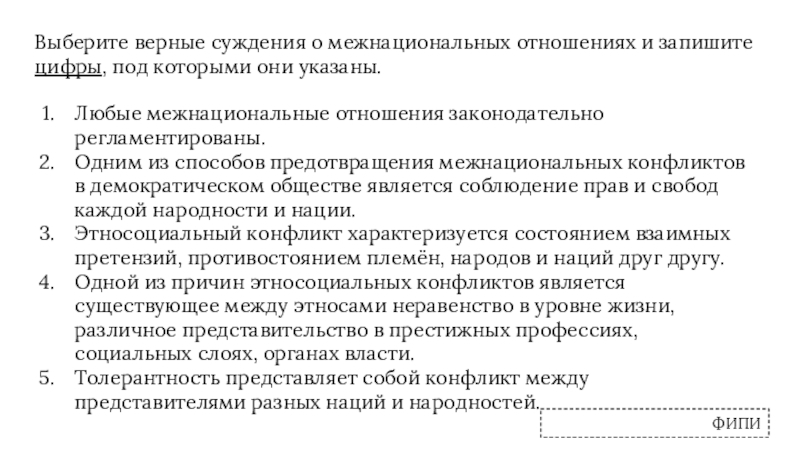 Выберите верные суждения о межнациональных отношениях и запишите цифры, под которыми они указаны.

1. Любые межнациональные отношения законодательно регламентированы.
2. Одним из способов предотвращения межнациональных конфликтов в демократическом обществе является соблюдение прав и свобод каждой народности и нации.
3. Этносоциальный конфликт характеризуется состоянием взаимных претензий, противостоянием племён, народов и наций друг другу.
4. Одной из причин этносоциальных конфликтов является существующее между этносами неравенство в уровне жизни, различное представительство в престижных профессиях, социальных слоях, органах власти.
5. Толерантность представляет собой конфликт между представителями разных наций и народностей.

ФИПИ